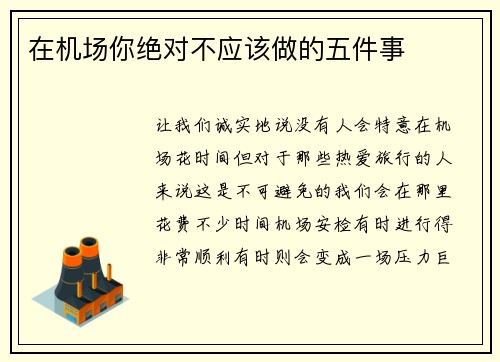 在机场你绝对不应该做的五件事

让我们诚实地说没有人会特意在机场花时间但对于那些热爱旅行的人来说这是不可避免的我们会在那里花费不少时间机场安检有时进行得非常顺利有时则会变成一场压力巨